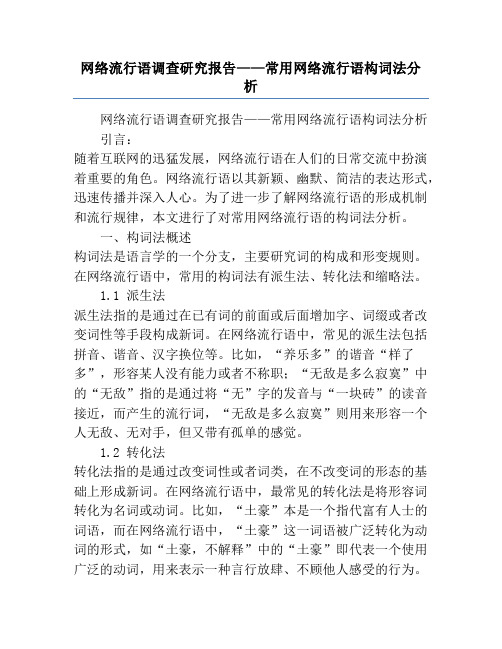 网络流行语调查研究报告——常用网络流行语构词法分析

网络流行语调查研究报告——常用网络流行语构词法分析

引言：

随着互联网的迅猛发展，网络流行语在人们的日常交流中扮演着重要的角色。网络流行语以其新颖、幽默、简洁的表达形式，迅速传播并深入人心。为了进一步了解网络流行语的形成机制和流行规律，本文进行了对常用网络流行语的构词法分析。

一、构词法概述

构词法是语言学的一个分支，主要研究词的构成和形变规则。在网络流行语中，常用的构词法有派生法、转化法和缩略法。

1.1 派生法

派生法指的是通过在已有词的前面或后面增加字、词缀或者改变词性等手段构成新词。在网络流行语中，常见的派生法包括拼音、谐音、汉字换位等。比如，“养乐多”的谐音“样了多”，形容某人没有能力或者不称职；“无敌是多么寂寞”中的“无敌”指的是通过将“无”字的发音与“一块砖”的读音接近，而产生的流行词，“无敌是多么寂寞”则用来形容一个人无敌、无对手，但又带有孤单的感觉。

1.2 转化法

转化法指的是通过改变词性或者词类，在不改变词的形态的基础上形成新词。在网络流行语中，最常见的转化法是将形容词转化为名词或动词。比如，“土豪”本是一个指代富有人士的词语，而在网络流行语中，“土豪”这一词语被广泛转化为动词的形式，如“土豪，不解释”中的“土豪”即代表一个使用广泛的动词，用来表示一种言行放肆、不顾他人感受的行为。